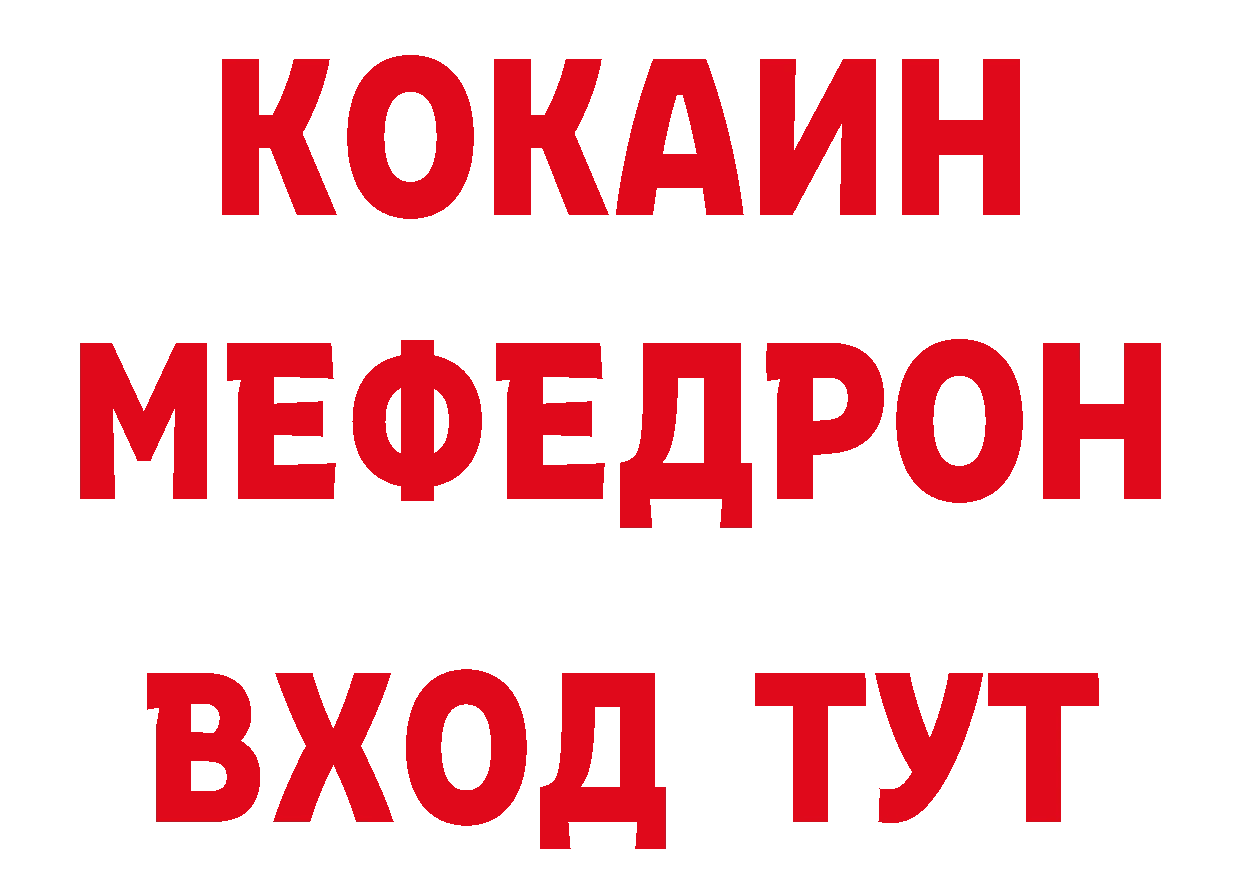 КОКАИН
МЕФЕДРОН
ВХОД ТУТ